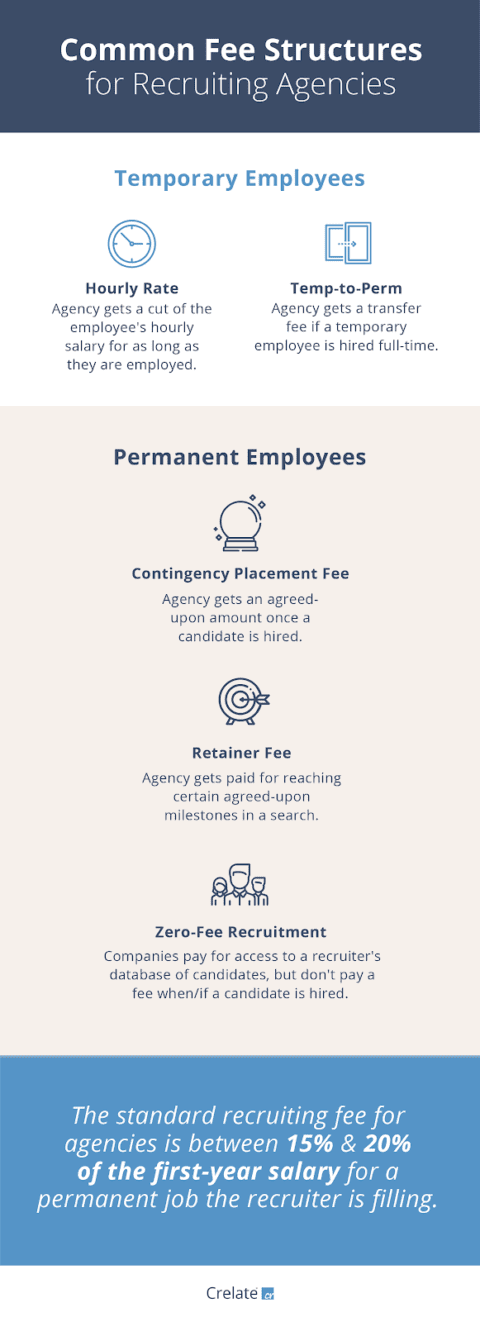 Common Fee Structures
for Recruiting Agencies

Temporary Employees

Hourly Rate
Agency gets a cut of the employee's hourly salary for as long as they are employed.

Temp-to-Perm
Agency gets a transfer fee if a temporary employee is hired full-time.

Permanent Employees

Contingency Placement Fee
Agency gets an agreed-upon amount once a candidate is hired.

Retainer Fee
Agency gets paid for reaching certain agreed-upon milestones in a search.

Zero-Fee Recruitment
Companies pay for access to a recruiter's database of candidates, but don't pay a fee when/if a candidate is hired.

The standard recruiting fee for agencies is between 15% & 20% of the first-year salary for a permanent job the recruiter is filling.

Crelate cr